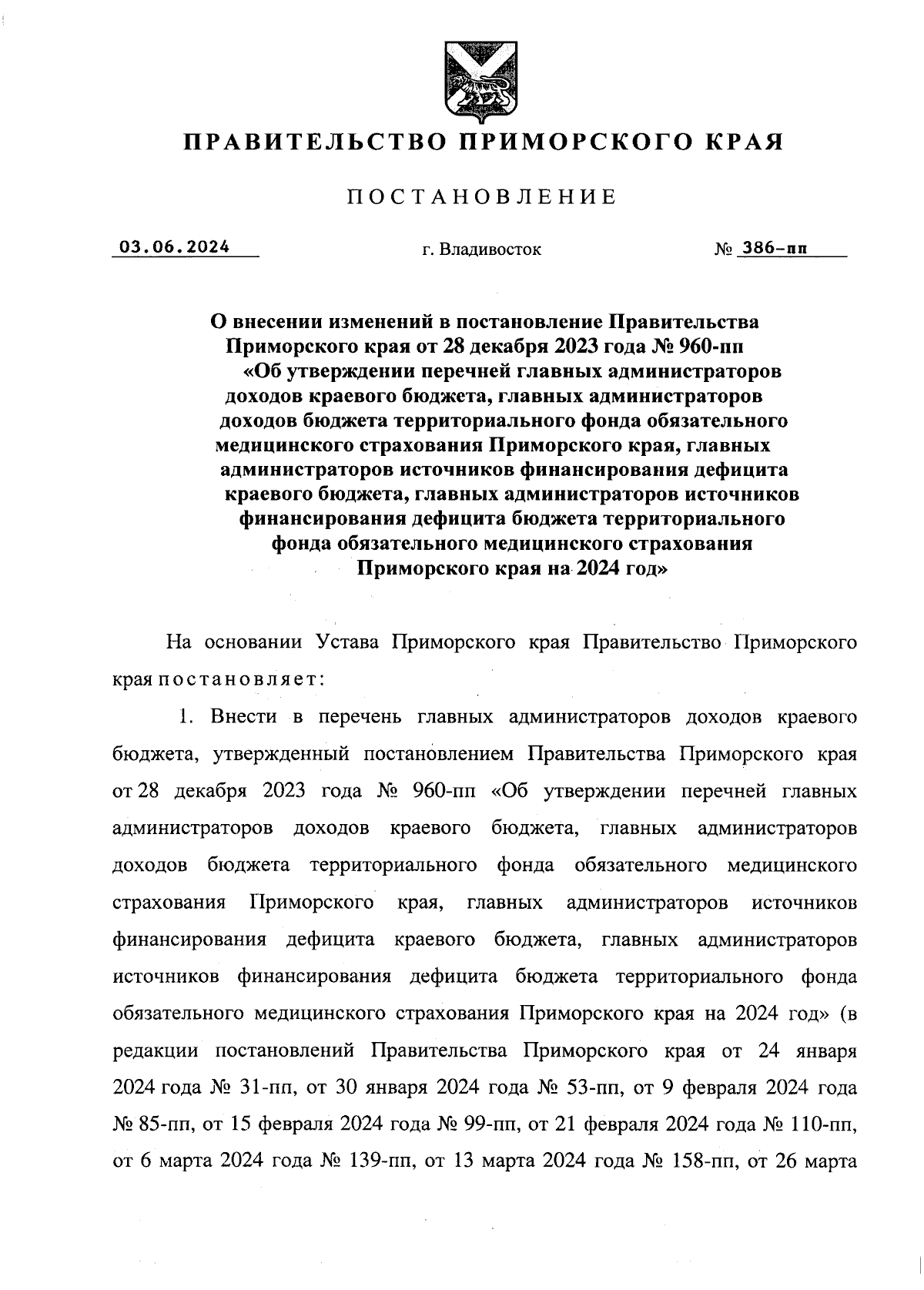 ПРАВИТЕЛЬСТВО ПРИМОРСКОГО КРАЯ

ПОСТАНОВЛЕНИЕ

03.06.2024 г. Владивосток № 386-пп

О внесении изменений в постановление Правительства Приморского края от 28 декабря 2023 года № 960-пп «Об утверждении перечней главных администраторов доходов краевого бюджета, главных администраторов доходов бюджета территориального фонда обязательного медицинского страхования Приморского края, главных администраторов источников финансирования дефицита краевого бюджета, главных администраторов источников финансирования дефицита бюджета территориального фонда обязательного медицинского страхования Приморского края на 2024 год»

На основании Устава Приморского края Правительство Приморского края постановляет:

1. Внести в перечень главных администраторов доходов краевого бюджета, утвержденный постановлением Правительства Приморского края от 28 декабря 2023 года № 960-пп «Об утверждении перечней главных администраторов доходов краевого бюджета, главных администраторов доходов бюджета территориального фонда обязательного медицинского страхования Приморского края, главных администраторов источников финансирования дефицита краевого бюджета, главных администраторов источников финансирования дефицита бюджета территориального фонда обязательного медицинского страхования Приморского края на 2024 год» (в редакции постановлений Правительства Приморского края от 24 января 2024 года № 31-пп, от 30 января 2024 года № 53-пп, от 9 февраля 2024 года № 85-пп, от 15 февраля 2024 года № 99-пп, от 21 февраля 2024 года № 110-пп, от 6 марта 2024 года № 139-пп, от 13 марта 2024 года № 158-пп, от 26 марта